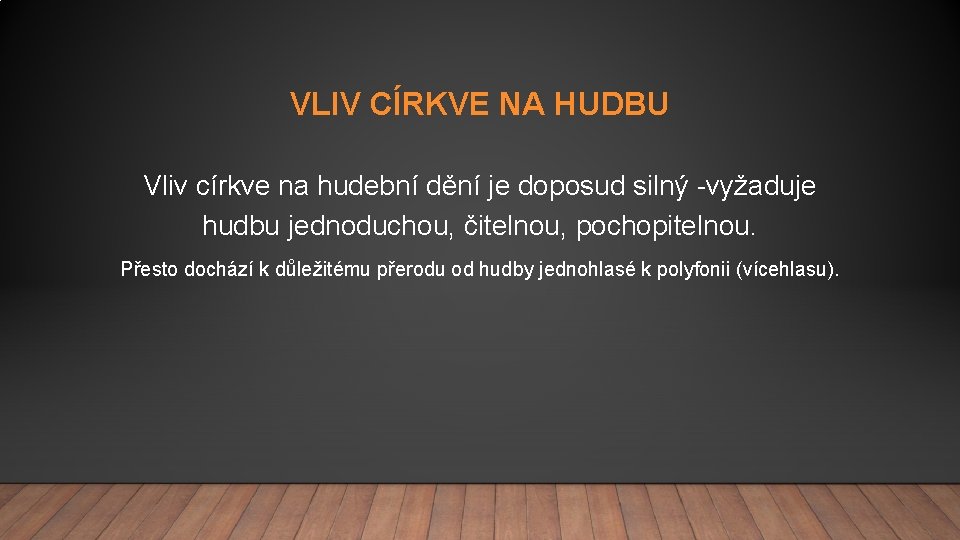 VLIV CÍRKVE NA HUDBU

Vliv církve na hudební dění je doposud silný -vyžaduje hudbu jednoduchou, čitelnou, pochopitelnou.

Přesto dochází k důležitému přerodu od hudby jednohlasé k polyfonii (vícehlasu).